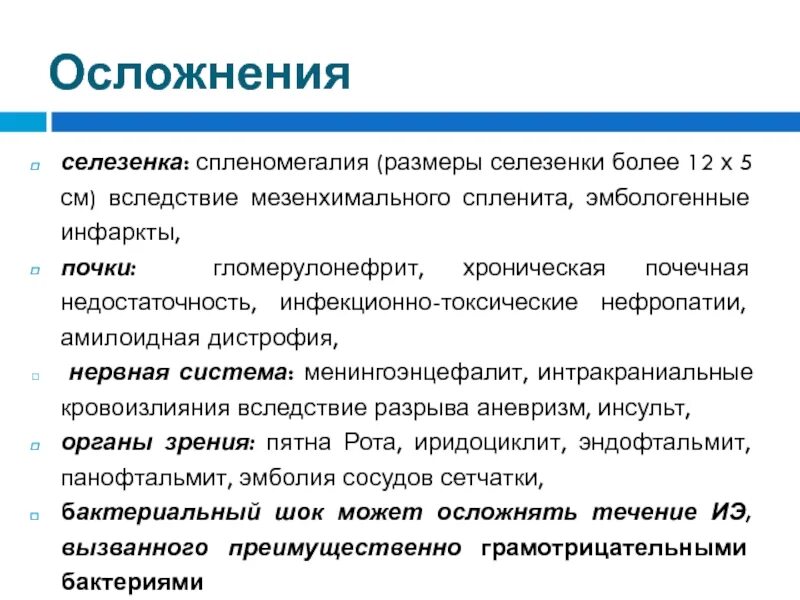 Осложнения

селезенка: спленомегалия (размеры селезенки более 12 х 5 см) вследствие мезенхимального спленита, эмбологенные инфаркты,

почки: гломерулонефрит, хроническая почечная недостаточность, инфекционно-токсические нефропатии, амилоидная дистрофия,

нервная система: менингоэнцефалит, интракраниальные кровоизлияния вследствие разрыва аневризм, инсульт,

органы зрения: пятна Рота, иридоциклит, эндофтальмит, панофтальмит, эмболия сосудов сетчатки,

бактериальный шок может осложнять течение ИЭ, вызванного преимущественно грамотрицательными бактериями